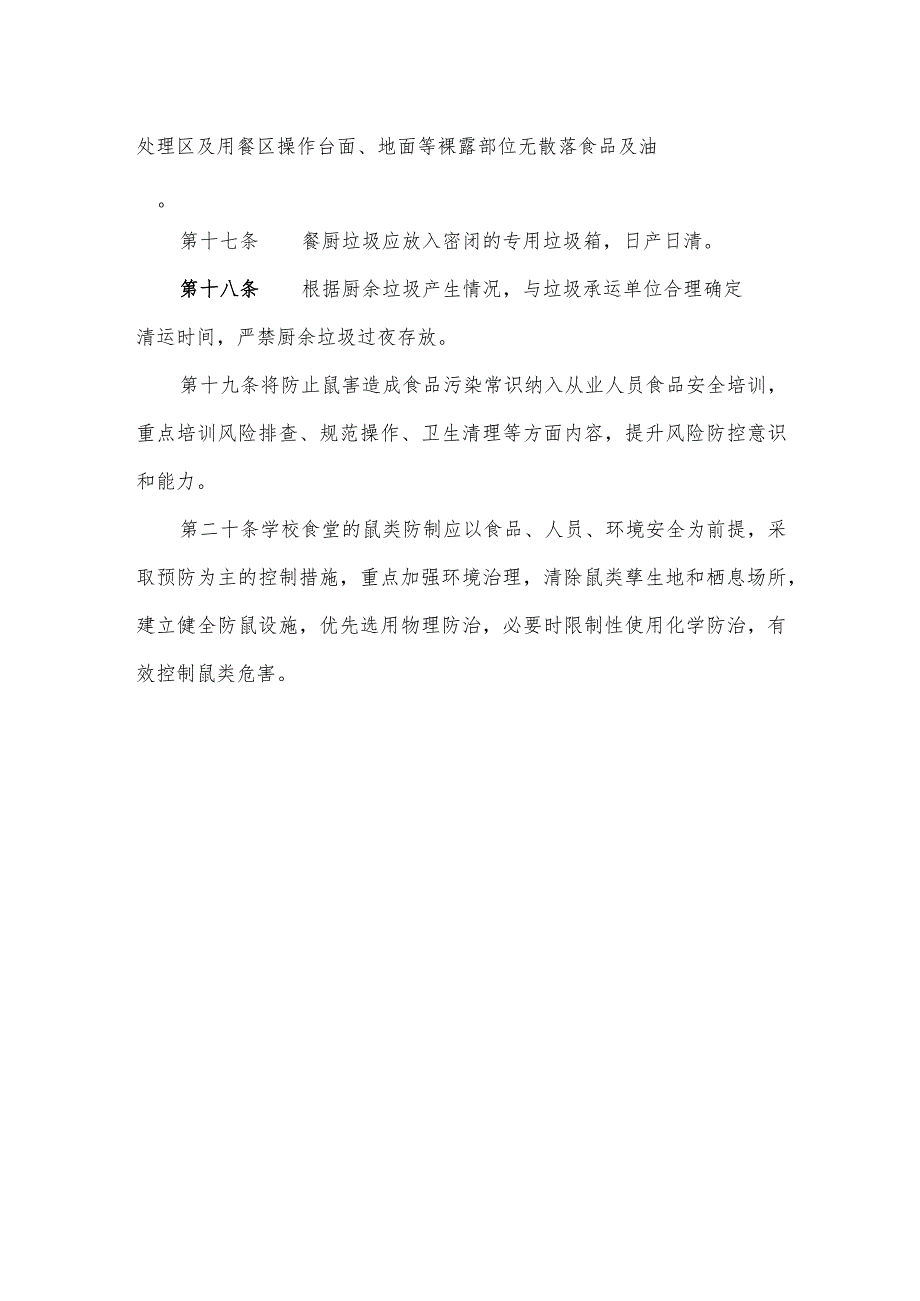 处理区及用餐区操作台面、地面等裸露部位无散落食品及油

。

第十七条　　餐厨垃圾应放入密闭的专用垃圾箱，日产日清。

第十八条　　根据厨余垃圾产生情况，与垃圾承运单位合理确定清运时间，严禁厨余垃圾过夜存放。

第十九条将防止鼠害造成食品污染常识纳入从业人员食品安全培训，重点培训风险排查、规范操作、卫生清理等方面内容，提升风险防控意识和能力。

第二十条学校食堂的鼠类防制应以食品、人员、环境安全为前提，采取预防为主的控制措施，重点加强环境治理，清除鼠类孳生地和栖息场所，建立健全防鼠设施，优先选用物理防治，必要时限制性使用化学防治，有效控制鼠类危害。